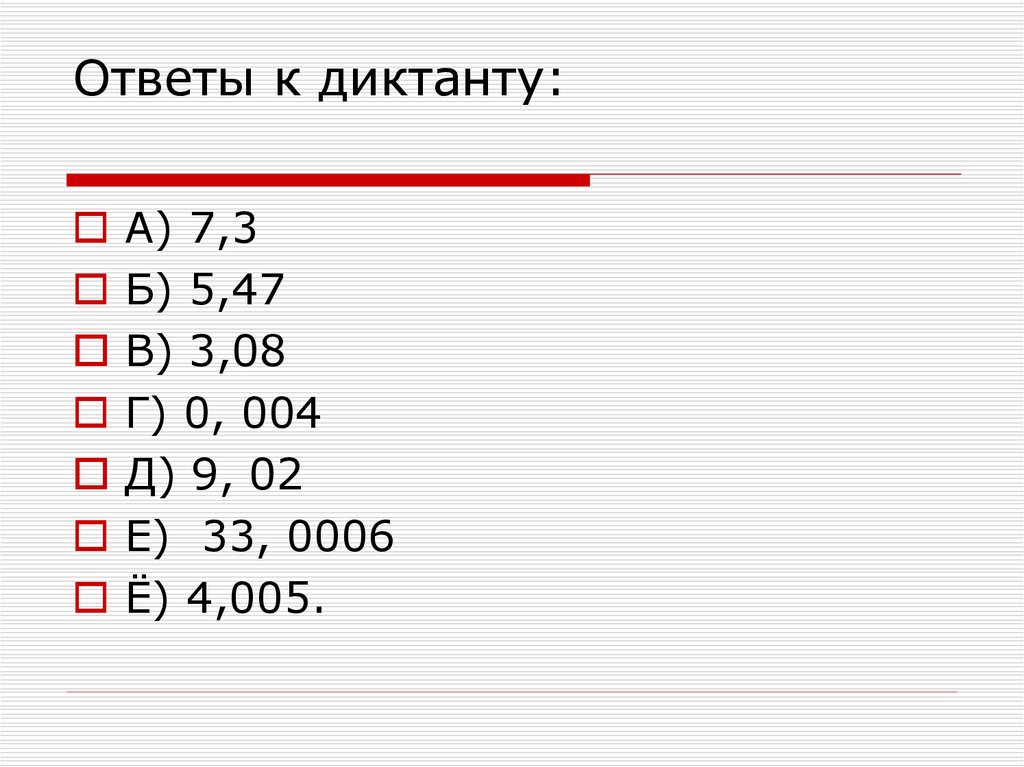 Ответы к диктанту:

А) 7,3
Б) 5,47
В) 3,08
Г) 0, 004
Д) 9, 02
Е)  33, 0006
Ё) 4,005.